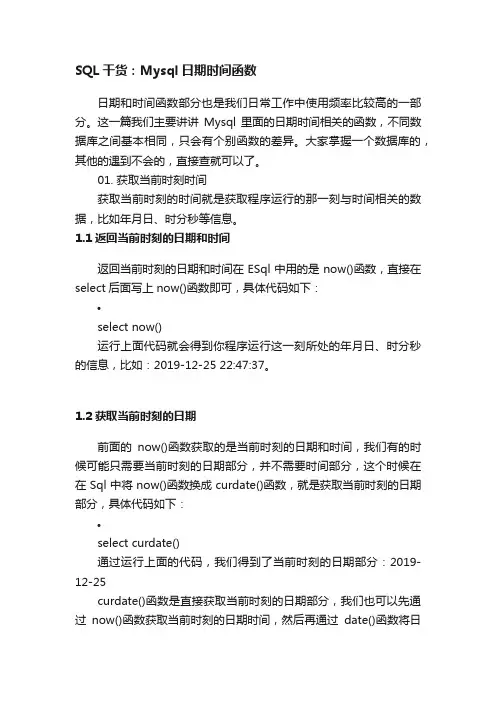 SQL 干货：Mysql 日期时间函数

日期和时间函数部分也是我们日常工作中使用频率比较高的一部分。这一篇我们主要讲讲 Mysql 里面的日期时间相关的函数，不同数据库之间基本相同，只会有个别函数的差异。大家掌握一个数据库的，其他的遇到不会的，直接查就可以了。

01. 获取当前时刻时间

获取当前时刻的时间就是获取程序运行的那一刻与时间相关的数据，比如年月日、时分秒等信息。

1.1 返回当前时刻的日期和时间

返回当前时刻的日期和时间在 ESql 中用的是 now()函数，直接在 select 后面写上 now()函数即可，具体代码如下：

•

select now()

运行上面代码就会得到你程序运行这一刻所处的年月日、时分秒的信息，比如：2019-12-25 22:47:37。

1.2 获取当前时刻的日期

前面的 now()函数获取的是当前时刻的日期和时间，我们有的时候可能只需要当前时刻的日期部分，并不需要时间部分，这个时候在在 Sql 中将 now()函数换成 curdate()函数，就是获取当前时刻的日期部分，具体代码如下：

•

select curdate()

通过运行上面的代码，我们得到了当前时刻的日期部分：2019-12-25

curdate()函数是直接获取当前时刻的日期部分，我们也可以先通过 now()函数获取当前时刻的日期时间，然后再通过 date()函数将日